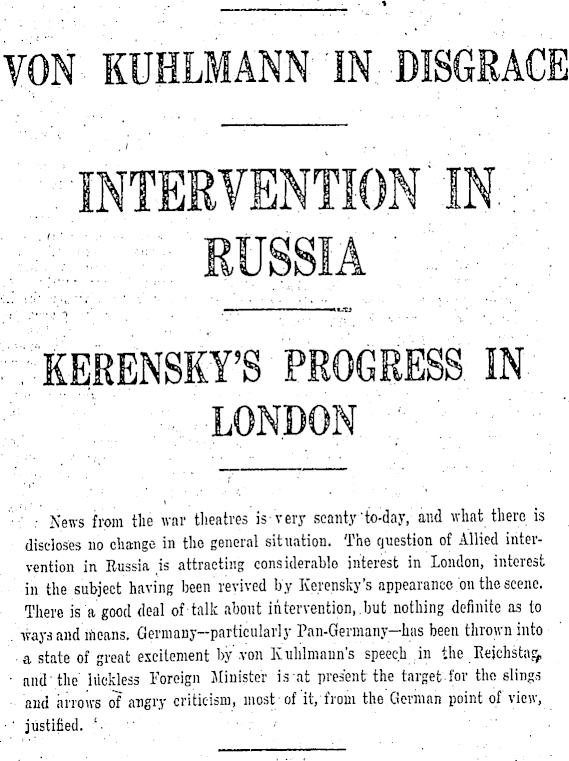 VON KUHLMANN IN DISGRACE

INTERVENTION IN RUSSIA

KERENSKY'S PROGRESS IN LONDON

News from the war theatres is very scanty to-day, and what there is discloses no change in the general situation. The question of Allied intervention in Russia is attracting considerable interest in London, interest in the subject having been revived by Kerensky's appearance on the scene. There is a good deal of talk about intervention, but nothing definite as to ways and means. Germany—particularly Pan-Germany—has been thrown into a state of great excitement by von Kuhlmann's speech in the Reichstag, and the luckless Foreign Minister is at present the target for the slings and arrows of angry criticism, most of it, from the German point of view, justified.